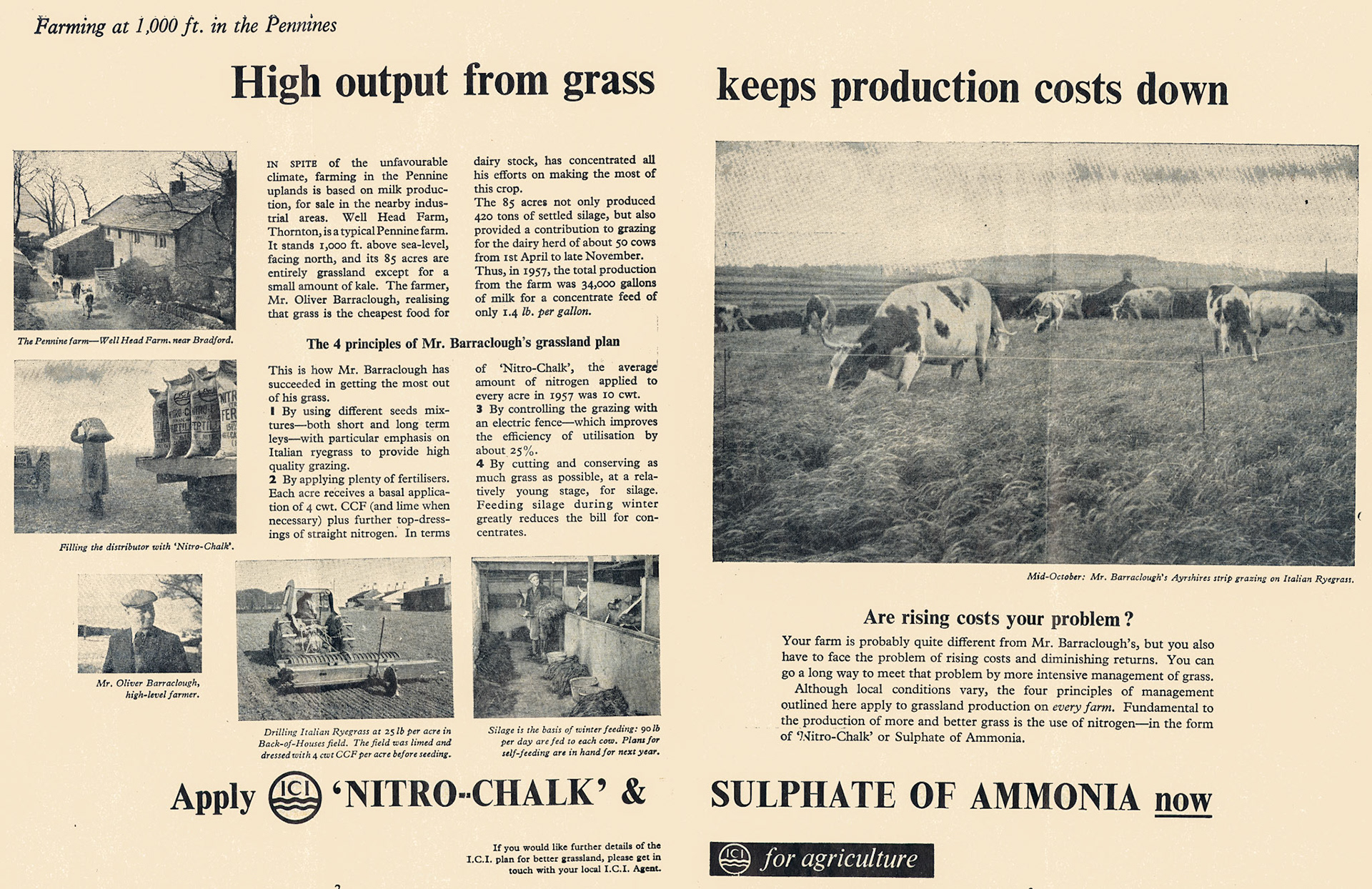 Farming at 1,000 ft. in the Pennines

High output from grass keeps production costs down

The Pennine farm—Well Head Farm, near Bradford.

IN SPITE of the unfavourable climate, farming in the Pennine uplands is based on milk production, for sale in the nearby industrial areas. Well Head Farm, Thornton, is a typical Pennine farm. It stands 1,000 ft. above sea-level, facing north, and its 85 acres are entirely grassland except for a small amount of kale. The farmer, Mr. Oliver Barraclough, realising that grass is the cheapest food for dairy stock, has concentrated all his efforts on making the most of this crop.

The 85 acres not only produced 420 tons of settled silage, but also provided a contribution to grazing for the dairy herd of about 50 cows from 1st April to late November. Thus, in 1957, the total production from the farm was 34,000 gallons of milk for a concentrate feed of only 1.4 lb. per gallon.

The 4 principles of Mr. Barraclough's grassland plan

This is how Mr. Barraclough has succeeded in getting the most out of his grass.

1 By using different seeds mixtures—both short and long term leys—with particular emphasis on Italian ryegrass to provide high quality grazing.

2 By applying plenty of fertilisers. Each acre receives a basal application of 4 cwt. CCF (and lime when necessary) plus further top-dressings of straight nitrogen. In terms of 'Nitro-Chalk', the average amount of nitrogen applied to every acre in 1957 was 10 cwt.

3 By controlling the grazing with an electric fence—which improves the efficiency of utilisation by about 25%.

4 By cutting and conserving as much grass as possible, at a relatively young stage, for silage. Feeding silage during winter greatly reduces the bill for concentrates.

Filling the distributor with 'Nitro-Chalk'.

Mr. Oliver Barraclough, high-level farmer.

Drilling Italian Ryegrass at 25 lb per acre in Back-of-Houses field. The field was limed and dressed with 4 cwt CCF per acre before seeding.

Silage is the basis of winter feeding: 90 lb per day are fed to each cow. Plans for self-feeding are in hand for next year.

Mid-October: Mr. Barraclough's Ayrshires strip grazing on Italian Ryegrass.

Are rising costs your problem?

Your farm is probably quite different from Mr. Barraclough's, but you also have to face the problem of rising costs and diminishing returns. You can go a long way to meet that problem by more intensive management of grass.

Although local conditions vary, the four principles of management outlined here apply to grassland production on every farm. Fundamental to the production of more and better grass is the use of nitrogen—in the form of 'Nitro-Chalk' or Sulphate of Ammonia.

Apply ICI 'NITRO-CHALK' & SULPHATE OF AMMONIA now

If you would like further details of the I.C.I. plan for better grassland, please get in touch with your local I.C.I. Agent.

ICI for agriculture